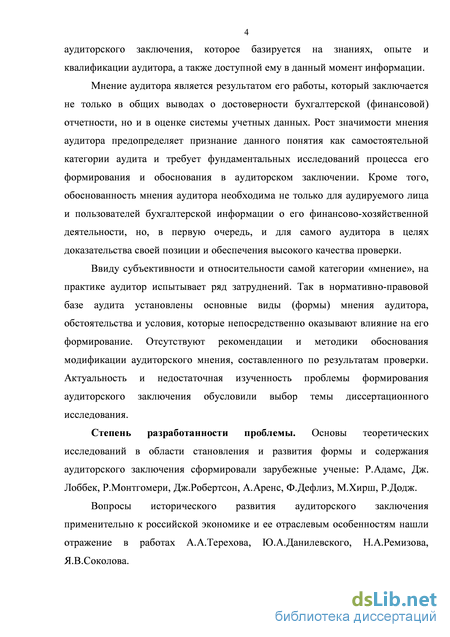 4

аудиторского заключения, которое базируется на знаниях, опыте и квалификации аудитора, а также доступной ему в данный момент информации.

Мнение аудитора является результатом его работы, который заключается не только в общих выводах о достоверности бухгалтерской (финансовой) отчетности, но и в оценке системы учетных данных. Рост значимости мнения аудитора предопределяет признание данного понятия как самостоятельной категории аудита и требует фундаментальных исследований процесса его формирования и обоснования в аудиторском заключении. Кроме того, обоснованность мнения аудитора необходима не только для аудируемого лица и пользователей бухгалтерской информации о его финансово-хозяйственной деятельности, но, в первую очередь, и для самого аудитора в целях доказательства своей позиции и обеспечения высокого качества проверки.

Ввиду субъективности и относительности самой категории «мнение», на практике аудитор испытывает ряд затруднений. Так в нормативно-правовой базе аудита установлены основные виды (формы) мнения аудитора, обстоятельства и условия, которые непосредственно оказывают влияние на его формирование. Отсутствуют рекомендации и методики обоснования модификации аудиторского мнения, составленного по результатам проверки. Актуальность и недостаточная изученность проблемы формирования аудиторского заключения обусловили выбор темы диссертационного исследования.

Степень разработанности проблемы. Основы теоретических исследований в области становления и развития формы и содержания аудиторского заключения сформировали зарубежные ученые: Р.Адамс, Дж. Лоббек, Р.Монтгомери, Дж.Робертсон, А.Аренс, Ф.Дефлиз, М.Хирш, Р.Додж.

Вопросы исторического развития аудиторского заключения применительно к российской экономике и ее отраслевым особенностям нашли отражение в работах А.А.Терехова, Ю.А.Данилевского, Н.А.Ремизова, Я.В.Соколова.

dsLib.net
библиотека диссертаций